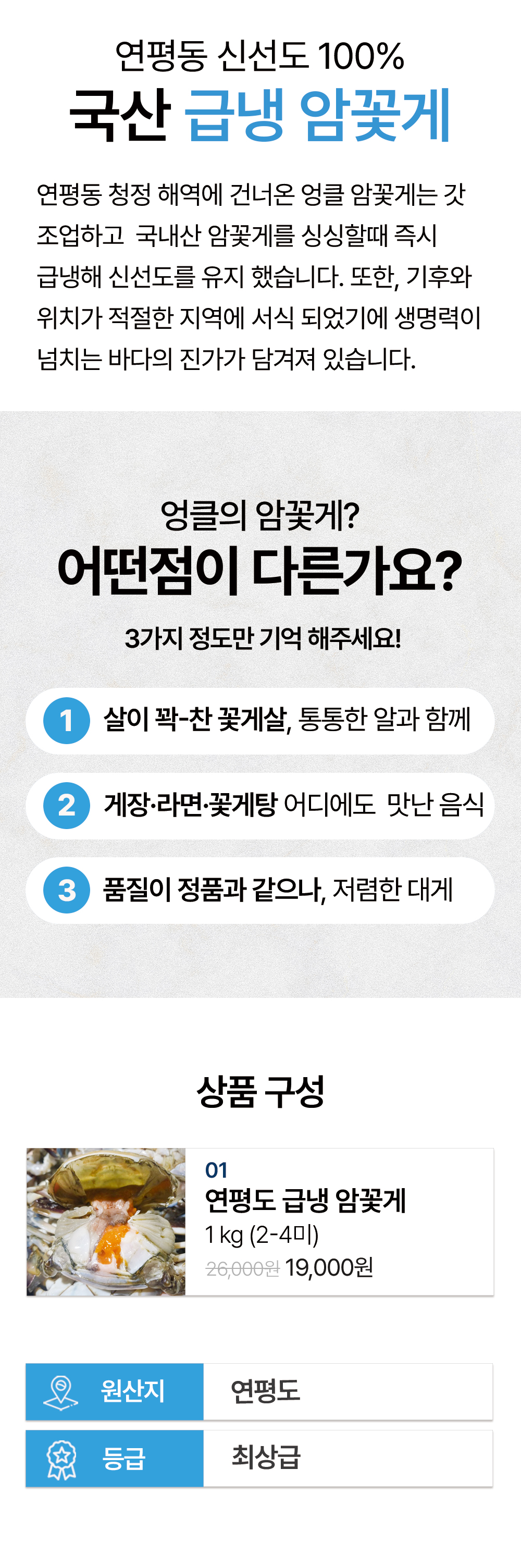 연평동 신선도 100%
국산 급냉 암꽃게

연평동 청정 해역에 건너온 엉클 암꽃게는 갓 조업하고 국내산 암꽃게를 싱싱할때 즉시 급냉해 신선도를 유지 했습니다. 또한, 기후와 위치가 적절한 지역에 서식 되었기에 생명력이 넘치는 바다의 진가가 담겨져 있습니다.

엉클의 암꽃게?
어떤점이 다른가요?

3가지 정도만 기억 해주세요!

1 살이 꽉-찬 꽃게살, 통통한 알과 함께

2 게장·라면·꽃게탕 어디에도 맛난 음식

3 품질이 정품과 같으나, 저렴한 대게

상품 구성

01
연평도 급냉 암꽃게
1 kg (2-4미)
26,000원 19,000원

원산지 연평도

등급 최상급